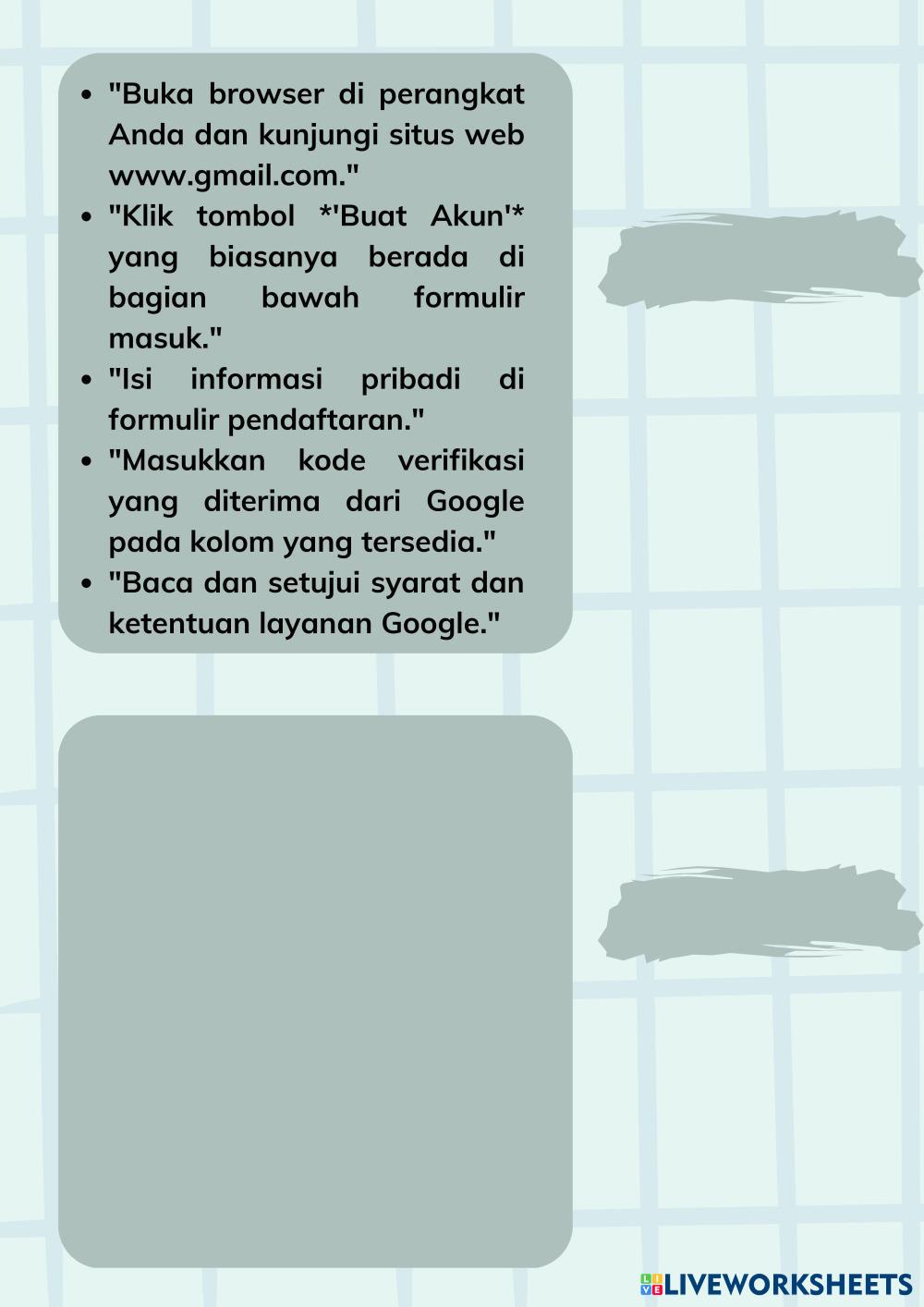 • "Buka browser di perangkat Anda dan kunjungi situs web www.gmail.com."
• "Klik tombol *'Buat Akun'* yang biasanya berada di bagian bawah formulir masuk."
• "Isi informasi pribadi di formulir pendaftaran."
• "Masukkan kode verifikasi yang diterima dari Google pada kolom yang tersedia."
• "Baca dan setujui syarat dan ketentuan layanan Google."

LIVEWORKSHEETS